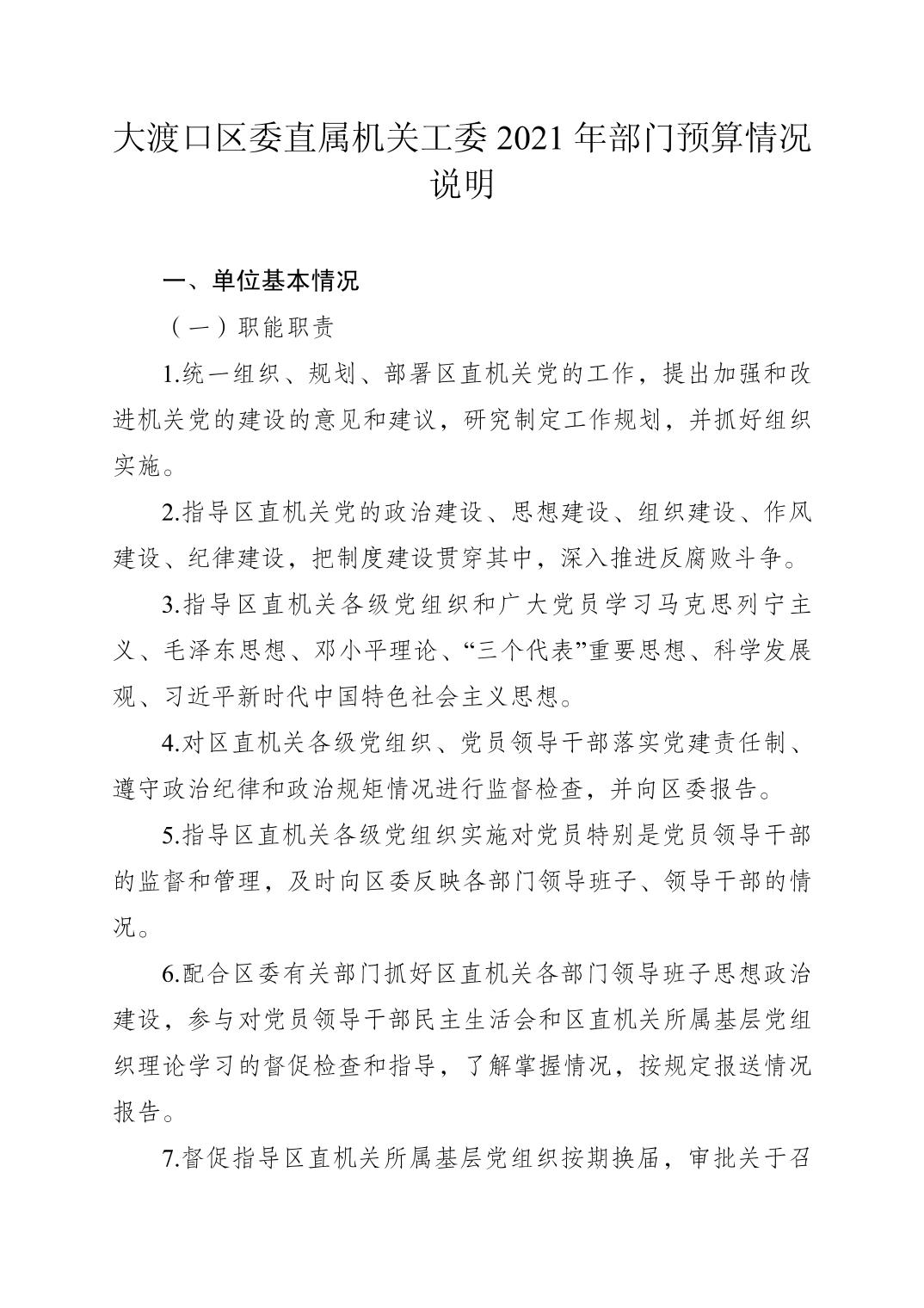 大渡口区委直属机关工委 2021 年部门预算情况说明

一、单位基本情况

（一）职能职责

1.统一组织、规划、部署区直机关党的工作，提出加强和改进机关党的建设的意见和建议，研究制定工作规划，并抓好组织实施。

2.指导区直机关党的政治建设、思想建设、组织建设、作风建设、纪律建设，把制度建设贯穿其中，深入推进反腐败斗争。

3.指导区直机关各级党组织和广大党员学习马克思列宁主义、毛泽东思想、邓小平理论、“三个代表”重要思想、科学发展观、习近平新时代中国特色社会主义思想。

4.对区直机关各级党组织、党员领导干部落实党建责任制、遵守政治纪律和政治规矩情况进行监督检查，并向区委报告。

5.指导区直机关各级党组织实施对党员特别是党员领导干部的监督和管理，及时向区委反映各部门领导班子、领导干部的情况。

6.配合区委有关部门抓好区直机关各部门领导班子思想政治建设，参与对党员领导干部民主生活会和区直机关所属基层党组织理论学习的督促检查和指导，了解掌握情况，按规定报送情况报告。

7.督促指导区直机关所属基层党组织按期换届，审批关于召